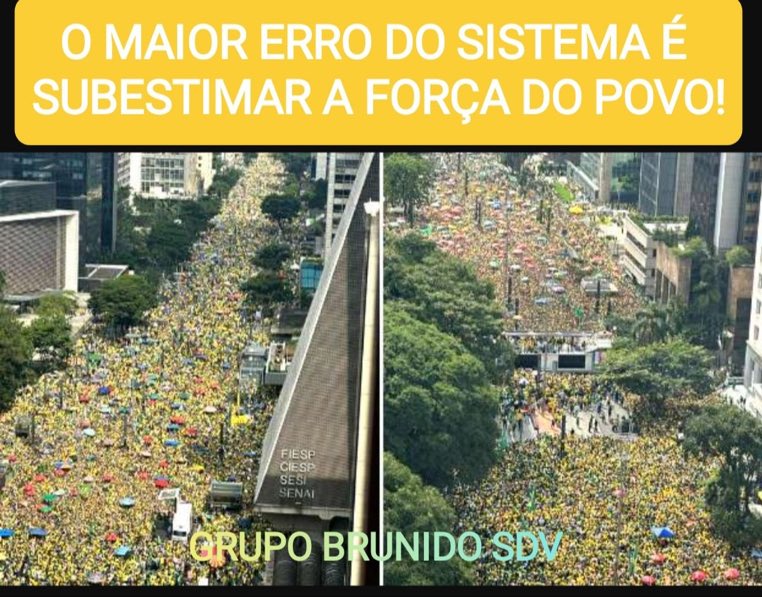 O MAIOR ERRO DO SISTEMA É SUBESTIMAR A FORÇA DO POVO!

FIESP
CIESP
SESI
SENAI

GRUPO BRUNIDO SDV